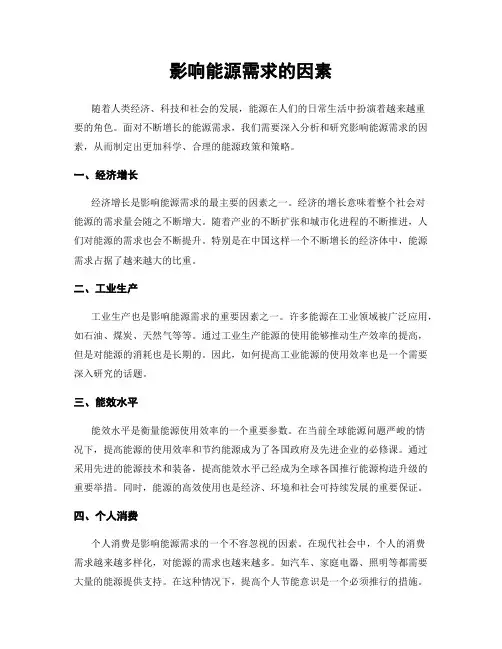 影响能源需求的因素

随着人类经济、科技和社会的发展，能源在人们的日常生活中扮演着越来越重要的角色。面对不断增长的能源需求，我们需要深入分析和研究影响能源需求的因素，从而制定出更加科学、合理的能源政策和策略。

一、经济增长

经济增长是影响能源需求的最主要的因素之一。经济的增长意味着整个社会对能源的需求量会随之不断增大。随着产业的不断扩张和城市化进程的不断推进，人们对能源的需求也会不断提升。特别是在中国这样一个不断增长的经济体中，能源需求占据了越来越大的比重。

二、工业生产

工业生产也是影响能源需求的重要因素之一。许多能源在工业领域被广泛应用，如石油、煤炭、天然气等等。通过工业生产能源的使用能够推动生产效率的提高，但是对能源的消耗也是长期的。因此，如何提高工业能源的使用效率也是一个需要深入研究的话题。

三、能效水平

能效水平是衡量能源使用效率的一个重要参数。在当前全球能源问题严峻的情况下，提高能源的使用效率和节约能源成为了各国政府及先进企业的必修课。通过采用先进的能源技术和装备，提高能效水平已经成为全球各国推行能源构造升级的重要举措。同时，能源的高效使用也是经济、环境和社会可持续发展的重要保证。

四、个人消费

个人消费是影响能源需求的一个不容忽视的因素。在现代社会中，个人的消费需求越来越多样化，对能源的需求也越来越多。如汽车、家庭电器、照明等都需要大量的能源提供支持。在这种情况下，提高个人节能意识是一个必须推行的措施。